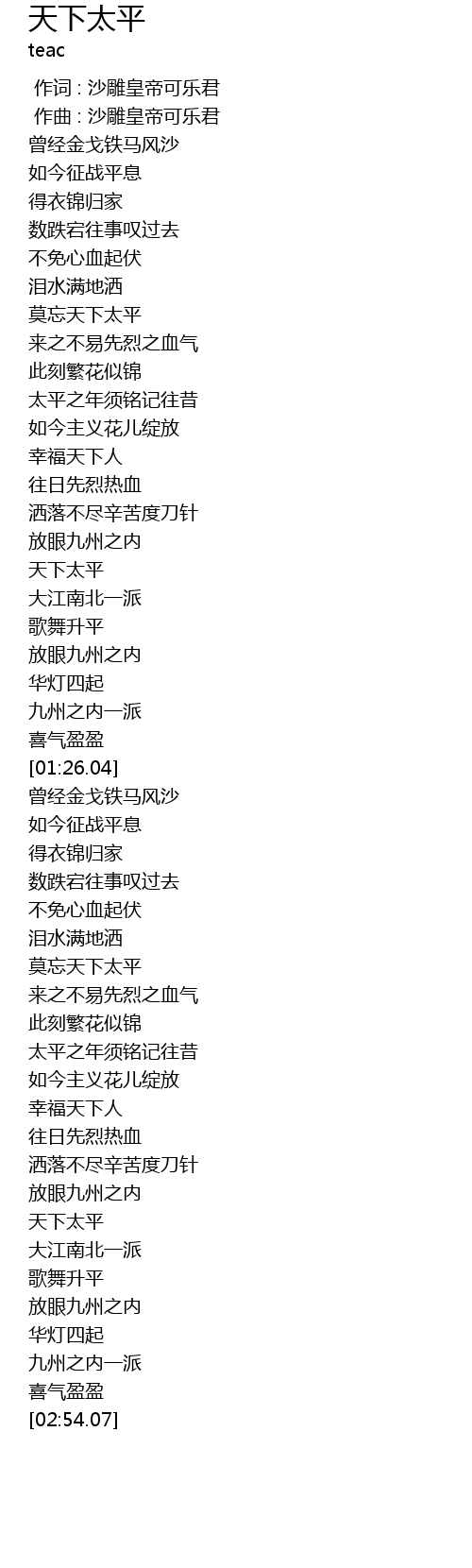 天下太平
teac

作词 : 沙雕皇帝可乐君
作曲 : 沙雕皇帝可乐君
曾经金戈铁马风沙
如今征战平息
得衣锦归家
数跌宕往事叹过去
不免心血起伏
泪水满地洒
莫忘天下太平
来之不易先烈之血气
此刻繁花似锦
太平之年须铭记往昔
如今主义花儿绽放
幸福天下人
往日先烈热血
洒落不尽辛苦度刀针
放眼九州之内
天下太平
大江南北一派
歌舞升平
放眼九州之内
华灯四起
九州之内一派
喜气盈盈
[01:26.04]
曾经金戈铁马风沙
如今征战平息
得衣锦归家
数跌宕往事叹过去
不免心血起伏
泪水满地洒
莫忘天下太平
来之不易先烈之血气
此刻繁花似锦
太平之年须铭记往昔
如今主义花儿绽放
幸福天下人
往日先烈热血
洒落不尽辛苦度刀针
放眼九州之内
天下太平
大江南北一派
歌舞升平
放眼九州之内
华灯四起
九州之内一派
喜气盈盈
[02:54.07]